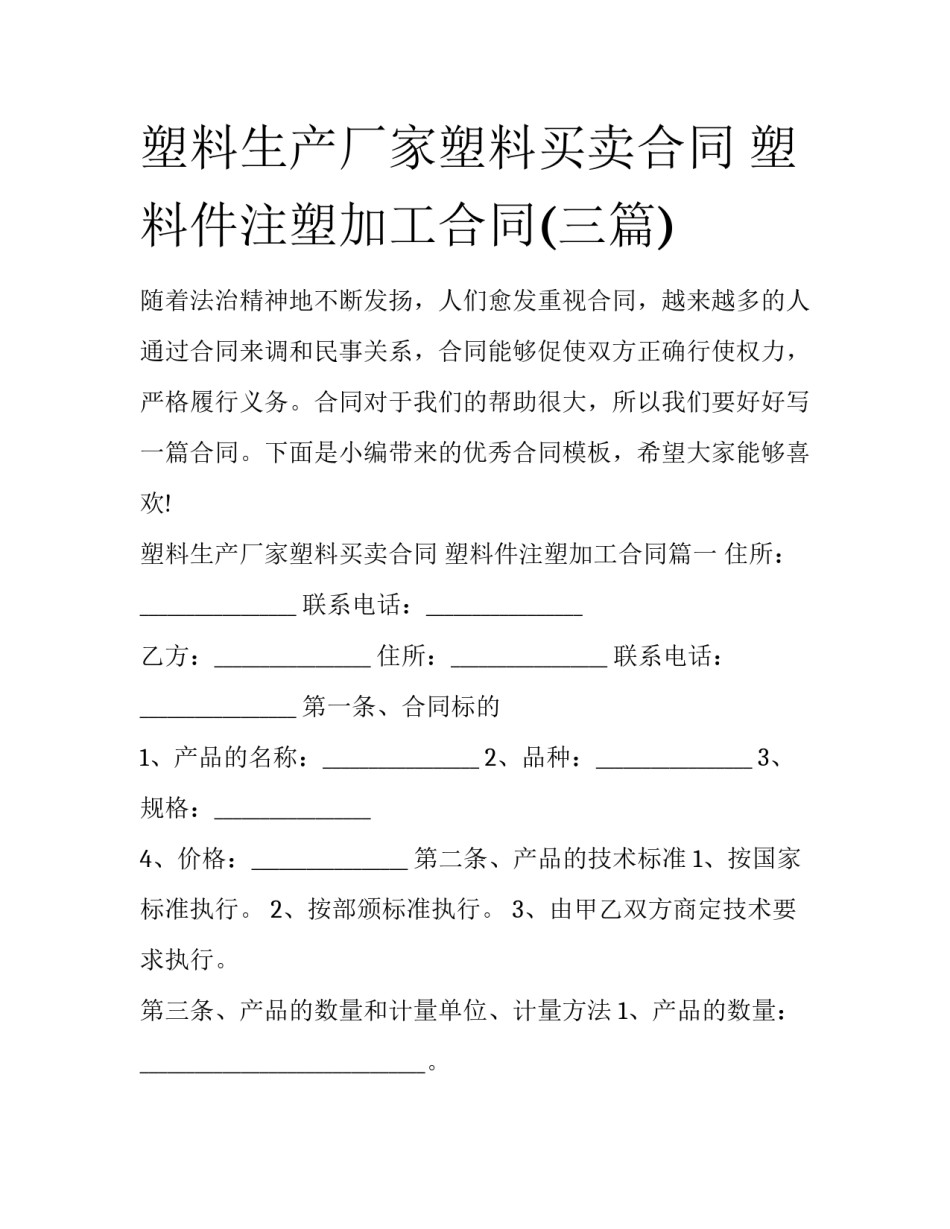 塑料生产厂家塑料买卖合同 塑料件注塑加工合同(三篇)

随着法治精神地不断发扬，人们愈发重视合同，越来越多的人通过合同来调和民事关系，合同能够促使双方正确行使权力，严格履行义务。合同对于我们的帮助很大，所以我们要好好写一篇合同。下面是小编带来的优秀合同模板，希望大家能够喜欢!

塑料生产厂家塑料买卖合同 塑料件注塑加工合同篇一 住所：______________ 联系电话：______________

乙方：______________ 住所：______________ 联系电话：______________ 第一条、合同标的

1、产品的名称：______________ 2、品种：______________ 3、规格：______________

4、价格：______________ 第二条、产品的技术标准 1、按国家标准执行。 2、按部颁标准执行。 3、由甲乙双方商定技术要求执行。

第三条、产品的数量和计量单位、计量方法 1、产品的数量：__________________________。